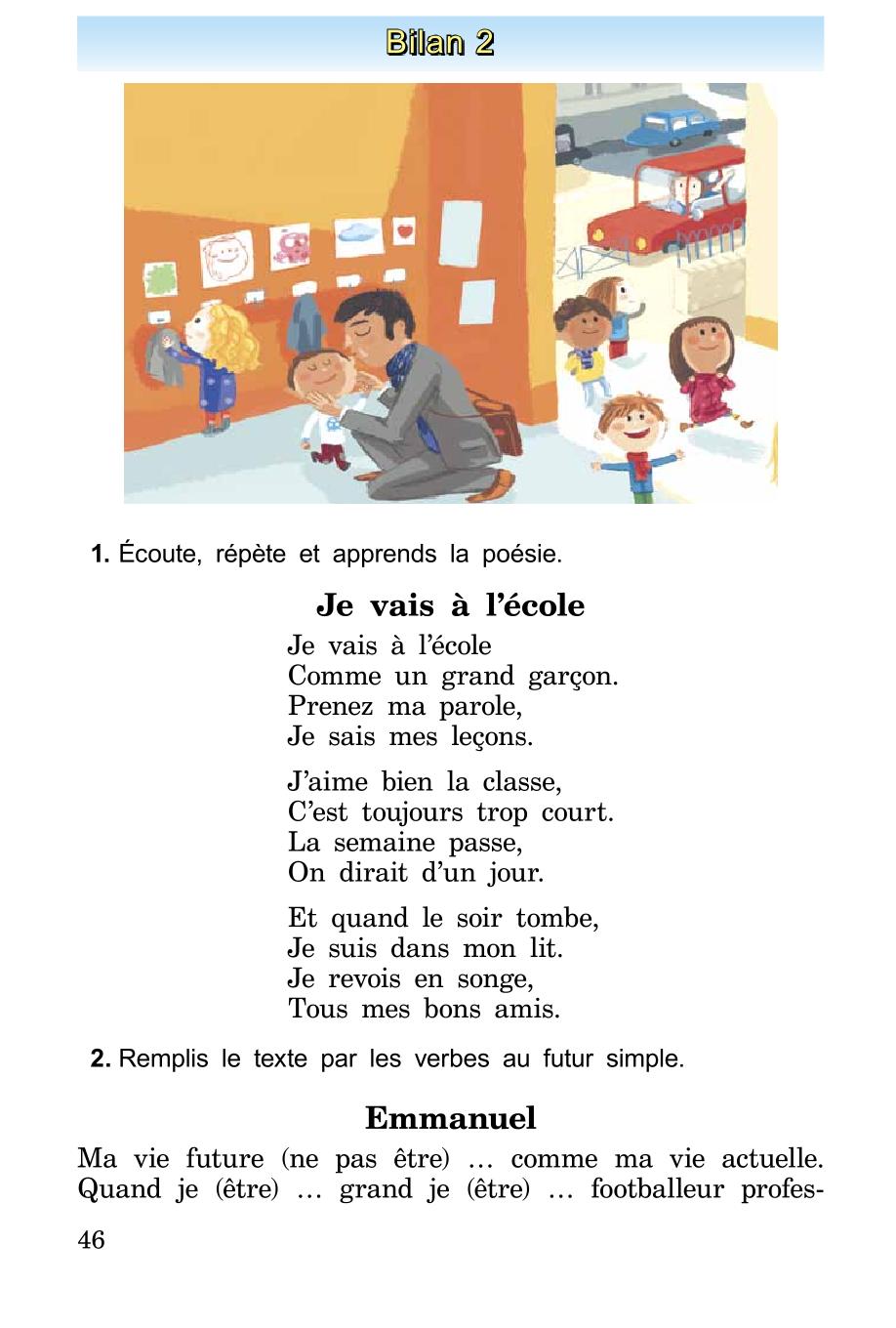 Bilan 2

1. Écoute, répète et apprends la poésie.

Je vais à l'école

Je vais à l'école
Comme un grand garçon.
Prenez ma parole,
Je sais mes leçons.

J'aime bien la classe,
C'est toujours trop court.
La semaine passe,
On dirait d'un jour.

Et quand le soir tombe,
Je suis dans mon lit.
Je revois en songe,
Tous mes bons amis.

2. Remplis le texte par les verbes au futur simple.

Emmanuel

Ma vie future (ne pas être) … comme ma vie actuelle. Quand je (être) … grand je (être) … footballeur profes-

46